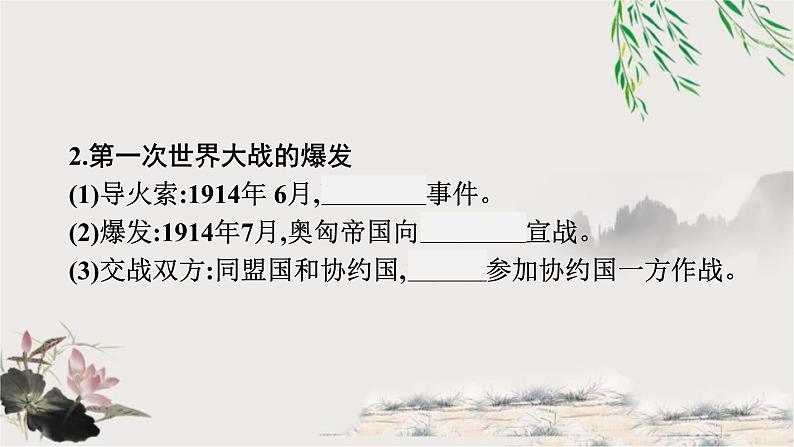 2.第一次世界大战的爆发
(1)导火索:1914年 6月,________事件。
(2)爆发:1914年7月,奥匈帝国向________宣战。
(3)交战双方:同盟国和协约国,______参加协约国一方作战。